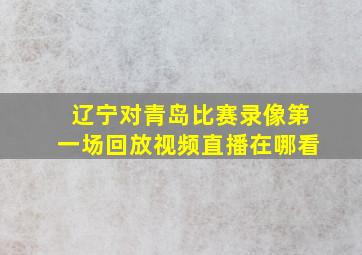 辽宁对青岛比赛录像第一场回放视频直播在哪看